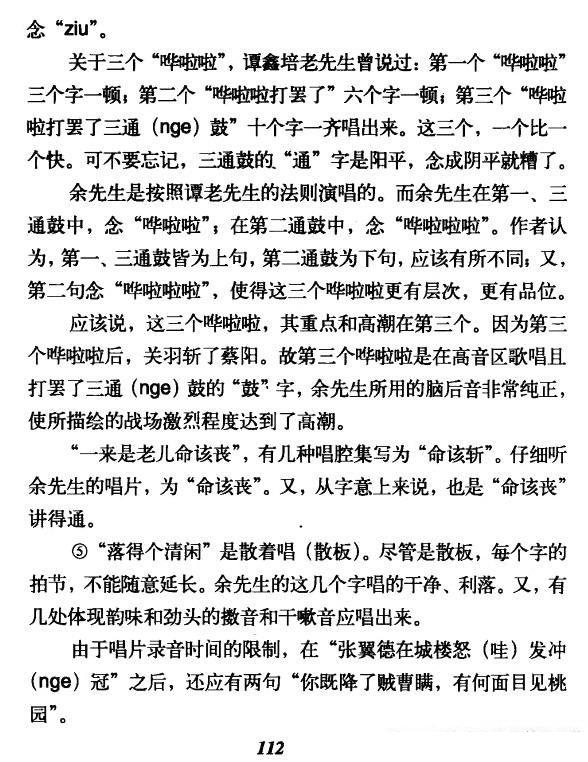 念“ziu”。

关于三个“哗啦啦”，谭鑫培老先生曾说过：第一个“哗啦啦”三个字一顿；第二个“哗啦啦打罢了”六个字一顿；第三个“哗啦啦打罢了三通（nge）鼓”十个字一齐唱出来。这三个，一个比一个快。可不要忘记，三通鼓的“通”字是阳平，念成阴平就糟了。

余先生是按照谭老先生的法则演唱的。而余先生在第一、三通鼓中，念“哗啦啦”；在第二通鼓中，念“哗啦啦啦”。作者认为，第一、三通鼓皆为上句，第二通鼓为下句，应该有所不同；又，第二句念“哗啦啦啦”，使得这三个哗啦啦更有层次，更有品位。

应该说，这三个哗啦啦，其重点和高潮在第三个。因为第三个哗啦啦后，关羽斩了蔡阳。故第三个哗啦啦是在高音区歌唱且打罢了三通（nge）鼓的“鼓”字，余先生所用的脑后音非常纯正，使所描绘的战场激烈程度达到了高潮。

“一来是老儿命该丧”，有几种唱腔集写为“命该斩”。仔细听余先生的唱片，为“命该丧”。又，从字意上来说，也是“命该丧”讲得通。

⑤“落得个清闲”是散着唱（散板）。尽管是散板，每个字的拍节，不能随意延长。余先生的这几个字唱的干净、利落。又，有几处体现韵味和劲头的擞音和干嗽音应唱出来。

由于唱片录音时间的限制，在“张翼德在城楼怒（哇）发冲（nge）冠”之后，还应有两句“你既降了贼曹瞒，有何面目见桃园”。

112